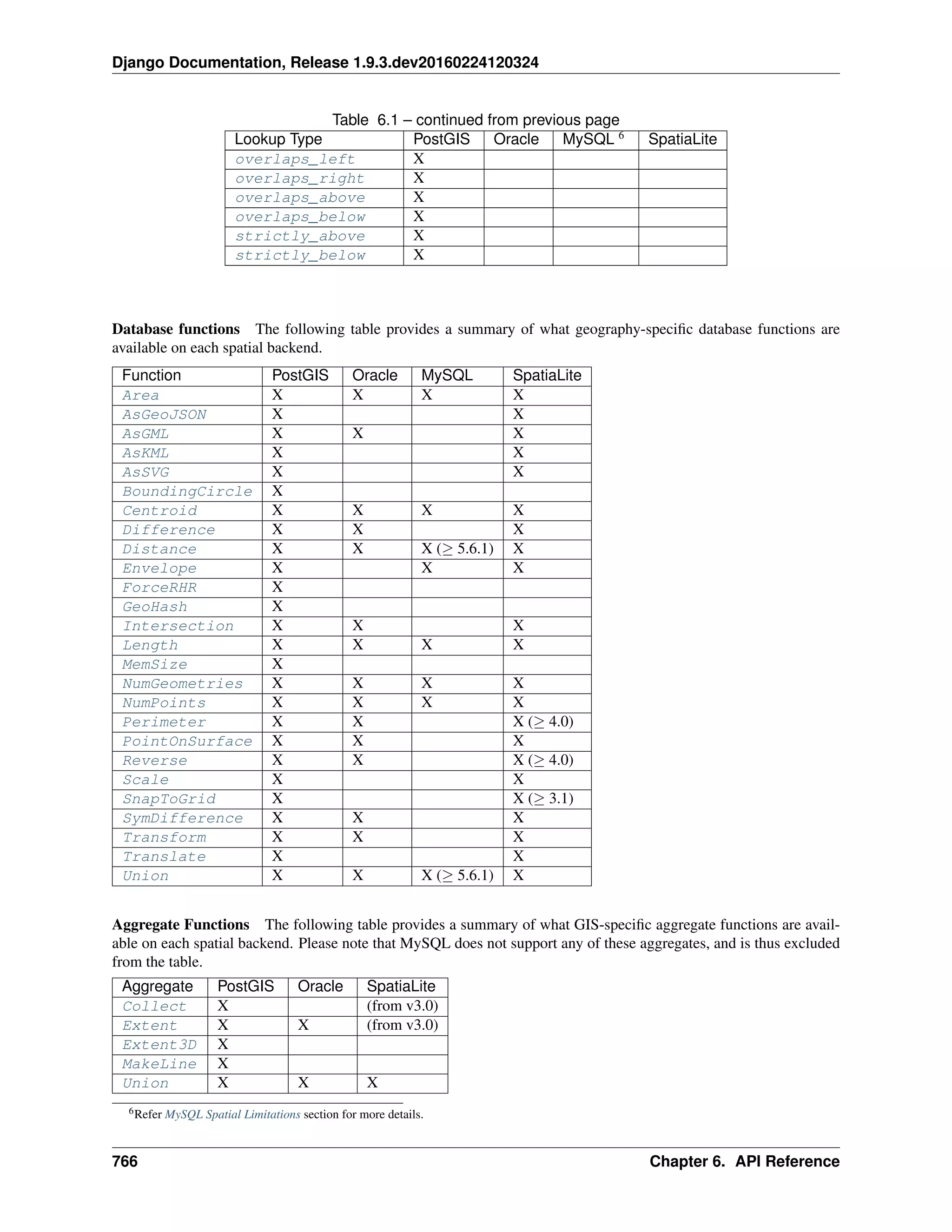 Django Documentation, Release 1.9.3.dev20160224120324

Table 6.1 – continued from previous page

| Lookup Type | PostGIS | Oracle | MySQL $^6$ | SpatiaLite |
|---|---|---|---|---|
| overlaps_left | X | | | |
| overlaps_right | X | | | |
| overlaps_above | X | | | |
| overlaps_below | X | | | |
| strictly_above | X | | | |
| strictly_below | X | | | |

**Database functions** The following table provides a summary of what geography-specific database functions are available on each spatial backend.

| Function | PostGIS | Oracle | MySQL | SpatiaLite |
|---|---|---|---|---|
| Area | X | X | X | X |
| AsGeoJSON | X | | | X |
| AsGML | X | X | | X |
| AsKML | X | | | X |
| AsSVG | X | | | X |
| BoundingCircle | X | | | |
| Centroid | X | X | X | X |
| Difference | X | X | | X |
| Distance | X | X | X ($\geq$ 5.6.1) | X |
| Envelope | X | | X | X |
| ForceRHR | X | | | |
| GeoHash | X | | | |
| Intersection | X | X | | X |
| Length | X | X | X | X |
| MemSize | X | | | |
| NumGeometries | X | X | X | X |
| NumPoints | X | X | X | X |
| Perimeter | X | X | | X ($\geq$ 4.0) |
| PointOnSurface | X | X | | X |
| Reverse | X | X | | X ($\geq$ 4.0) |
| Scale | X | | | X |
| SnapToGrid | X | | | X ($\geq$ 3.1) |
| SymDifference | X | X | | X |
| Transform | X | X | | X |
| Translate | X | | | X |
| Union | X | X | X ($\geq$ 5.6.1) | X |

**Aggregate Functions** The following table provides a summary of what GIS-specific aggregate functions are available on each spatial backend. Please note that MySQL does not support any of these aggregates, and is thus excluded from the table.

| Aggregate | PostGIS | Oracle | SpatiaLite |
|---|---|---|---|
| Collect | X | | (from v3.0) |
| Extent | X | X | (from v3.0) |
| Extent3D | X | | |
| MakeLine | X | | |
| Union | X | X | X |

$^6$Refer MySQL Spatial Limitations section for more details.

766 Chapter 6. API Reference